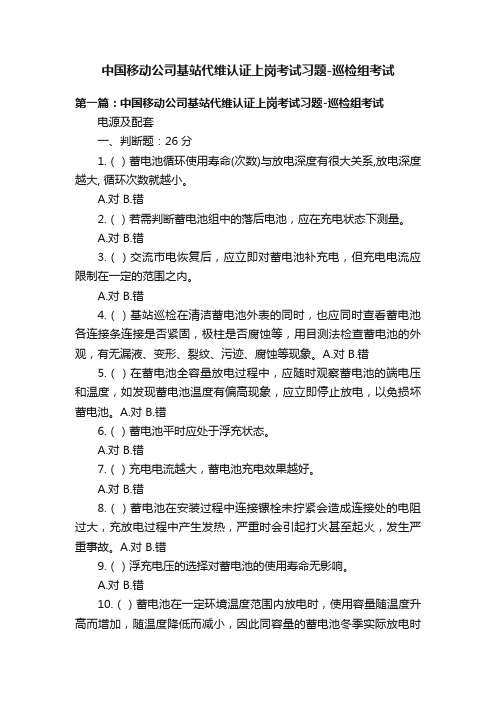 中国移动公司基站代维认证上岗考试习题-巡检组考试

第一篇：中国移动公司基站代维认证上岗考试习题-巡检组考试

电源及配套

一、判断题：26 分

1. ( ) 蓄电池循环使用寿命(次数)与放电深度有很大关系,放电深度越大, 循环次数就越小。

A.对 B.错

2. ( ) 若需判断蓄电池组中的落后电池，应在充电状态下测量。

A.对 B.错

3. ( ) 交流市电恢复后，应立即对蓄电池补充电，但充电电流应限制在一定的范围之内。

A.对 B.错

4. ( ) 基站巡检在清洁蓄电池外表的同时，也应同时查看蓄电池各连接条连接是否紧固，极柱是否腐蚀等，用目测法检查蓄电池的外观，有无漏液、变形、裂纹、污迹、腐蚀等现象。A.对 B.错

5. ( ) 在蓄电池全容量放电过程中，应随时观察蓄电池的端电压和温度，如发现蓄电池温度有偏高现象，应立即停止放电，以免损坏蓄电池。A.对 B.错

6. ( ) 蓄电池平时应处于浮充状态。

A.对 B.错

7. ( ) 充电电流越大，蓄电池充电效果越好。

A.对 B.错

8. ( ) 蓄电池在安装过程中连接镙栓未拧紧会造成连接处的电阻过大，充放电过程中产生发热，严重时会引起打火甚至起火，发生严重事故。A.对 B.错

9. ( ) 浮充电压的选择对蓄电池的使用寿命无影响。

A.对 B.错

10. ( ) 蓄电池在一定环境温度范围内放电时，使用容量随温度升高而增加，随温度降低而减小，因此同容量的蓄电池冬季实际放电时